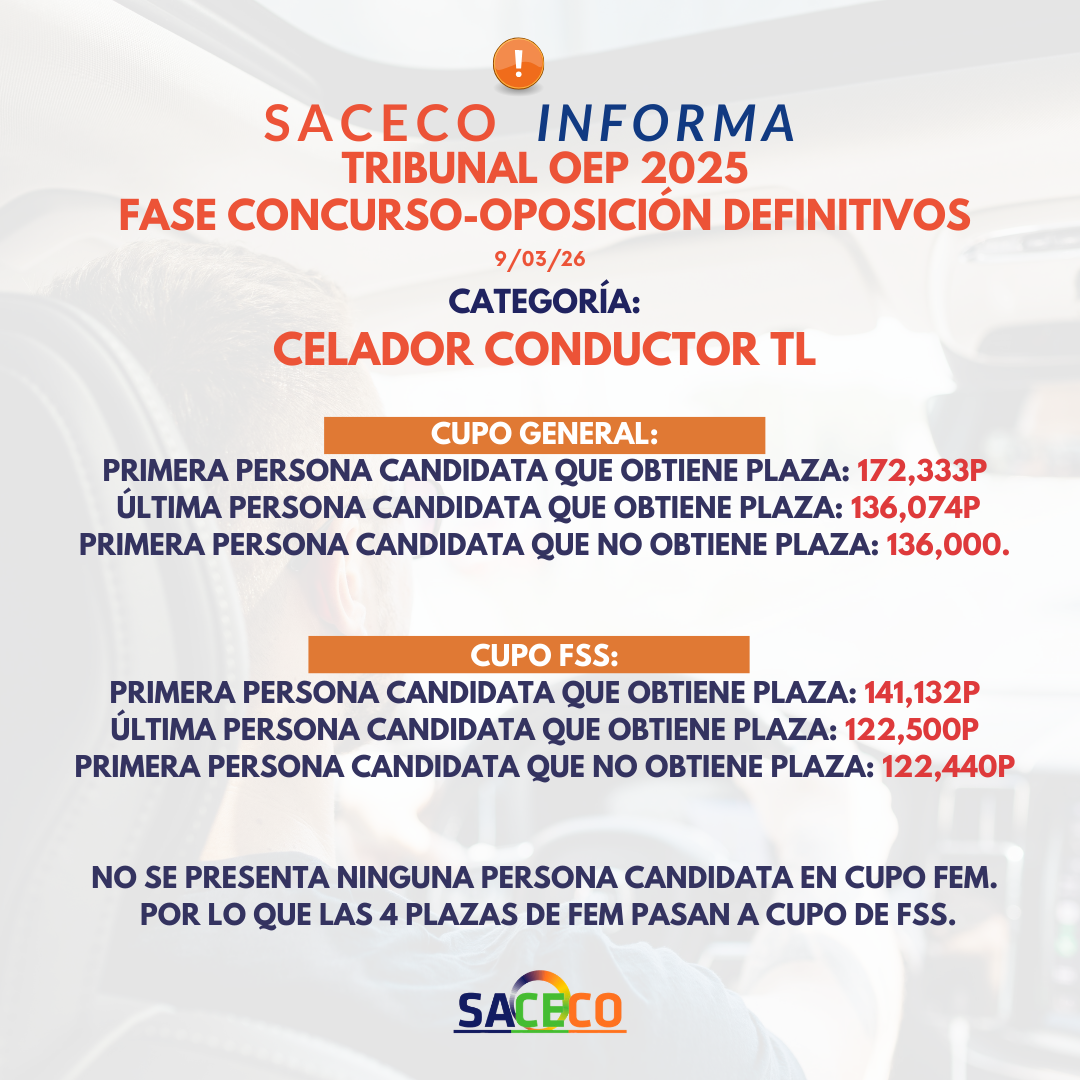 !

SACECO INFORMA
TRIBUNAL OEP 2025
FASE CONCURSO-OPOSICIÓN DEFINITIVOS
9/03/26
CATEGORÍA:
CELADOR CONDUCTOR TL

CUPO GENERAL:
PRIMERA PERSONA CANDIDATA QUE OBTIENE PLAZA: 172,333P
ÚLTIMA PERSONA CANDIDATA QUE OBTIENE PLAZA: 136,074P
PRIMERA PERSONA CANDIDATA QUE NO OBTIENE PLAZA: 136,000.

CUPO FSS:
PRIMERA PERSONA CANDIDATA QUE OBTIENE PLAZA: 141,132P
ÚLTIMA PERSONA CANDIDATA QUE OBTIENE PLAZA: 122,500P
PRIMERA PERSONA CANDIDATA QUE NO OBTIENE PLAZA: 122,440P

NO SE PRESENTA NINGUNA PERSONA CANDIDATA EN CUPO FEM. POR LO QUE LAS 4 PLAZAS DE FEM PASAN A CUPO DE FSS.

SACECO